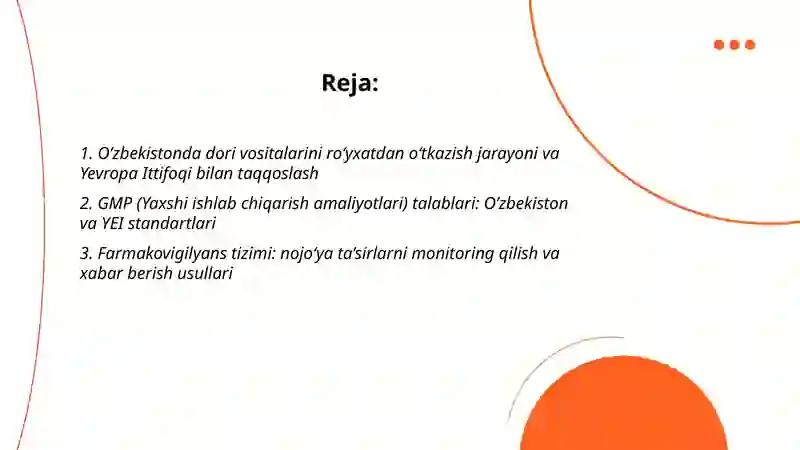 Reja:

1. O‘zbekistonda dori vositalarini ro‘yxatdan o‘tkazish jarayoni va Yevropa Ittifoqi bilan taqqoslash

2. GMP (Yaxshi ishlab chiqarish amaliyotlari) talablari: O‘zbekiston va YEI standartlari

3. Farmakovigilyans tizimi: nojo‘ya ta’sirlarni monitoring qilish va xabar berish usullari